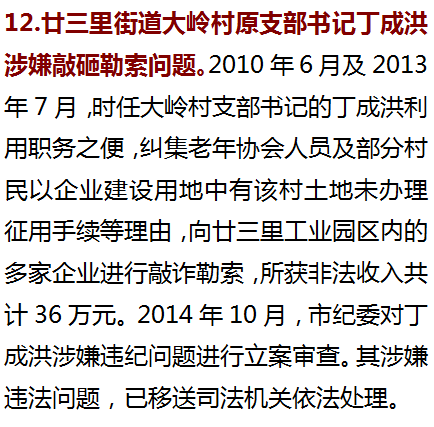 12.廿三里街道大岭村原支部书记丁成洪涉嫌敲砸勒索问题。2010年6月及2013年7月,时任大岭村支部书记的丁成洪利用职务之便,纠集老年协会人员及部分村民以企业建设用地中有该村土地未办理征用手续等理由,向廿三里工业园区内的多家企业进行敲诈勒索,所获非法收入共计36万元。2014年10月,市纪委对丁成洪涉嫌违纪问题进行立案审查。其涉嫌违法问题,已移送司法机关依法处理。